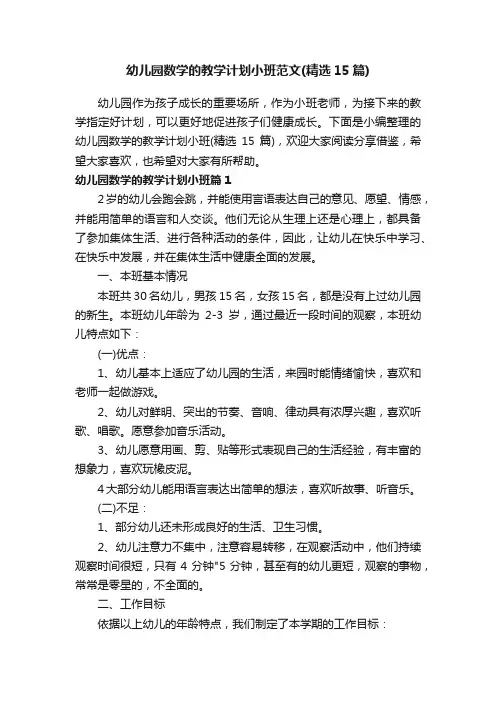 幼儿园数学的教学计划小班范文(精选15篇)

幼儿园作为孩子成长的重要场所，作为小班老师，为接下来的教学指定好计划，可以更好地促进孩子们健康成长。下面是小编整理的幼儿园数学的教学计划小班(精选 15 篇)，欢迎大家阅读分享借鉴，希望大家喜欢，也希望对大家有所帮助。

幼儿园数学的教学计划小班篇1

2岁的幼儿会跑会跳，并能使用言语表达自己的意见、愿望、情感，并能用简单的语言和人交谈。他们无论从生理上还是心理上，都具备了参加集体生活、进行各种活动的条件，因此，让幼儿在快乐中学习、在快乐中发展，并在集体生活中健康全面的发展。

一、本班基本情况

本班共30名幼儿，男孩15名，女孩15名，都是没有上过幼儿园的新生。本班幼儿年龄为 2-3 岁，通过最近一段时间的观察，本班幼儿特点如下：

(一)优点：

1、幼儿基本上适应了幼儿园的生活，来园时能情绪愉快，喜欢和老师一起做游戏。

2、幼儿对鲜明、突出的节奏、音响、律动具有浓厚兴趣，喜欢听歌、唱歌。愿意参加音乐活动。

3、幼儿愿意用画、剪、贴等形式表现自己的生活经验，有丰富的想象力，喜欢玩橡皮泥。

4大部分幼儿能用语言表达出简单的想法，喜欢听故事、听音乐。

(二)不足：

1、部分幼儿还未形成良好的生活、卫生习惯。

2、幼儿注意力不集中，注意容易转移，在观察活动中，他们持续观察时间很短，只有 4 分钟"5 分钟，甚至有的幼儿更短，观察的事物，常常是零星的，不全面的。

二、工作目标

依据以上幼儿的年龄特点，我们制定了本学期的工作目标：